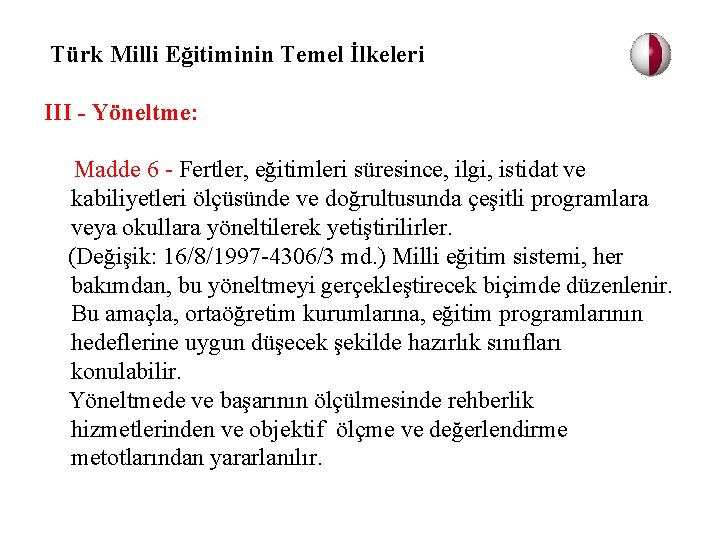 Türk Milli Eğitiminin Temel İlkeleri

III - Yöneltme:

Madde 6 - Fertler, eğitimleri süresince, ilgi, istidat ve kabiliyetleri ölçüsünde ve doğrultusunda çeşitli programlara veya okullara yöneltilerek yetiştirilirler.
(Değişik: 16/8/1997-4306/3 md.) Milli eğitim sistemi, her bakımdan, bu yöneltmeyi gerçekleştirecek biçimde düzenlenir. Bu amaçla, ortaöğretim kurumlarına, eğitim programlarının hedeflerine uygun düşecek şekilde hazırlık sınıfları konulabilir.
Yöneltmede ve başarının ölçülmesinde rehberlik hizmetlerinden ve objektif ölçme ve değerlendirme metotlarından yararlanılır.